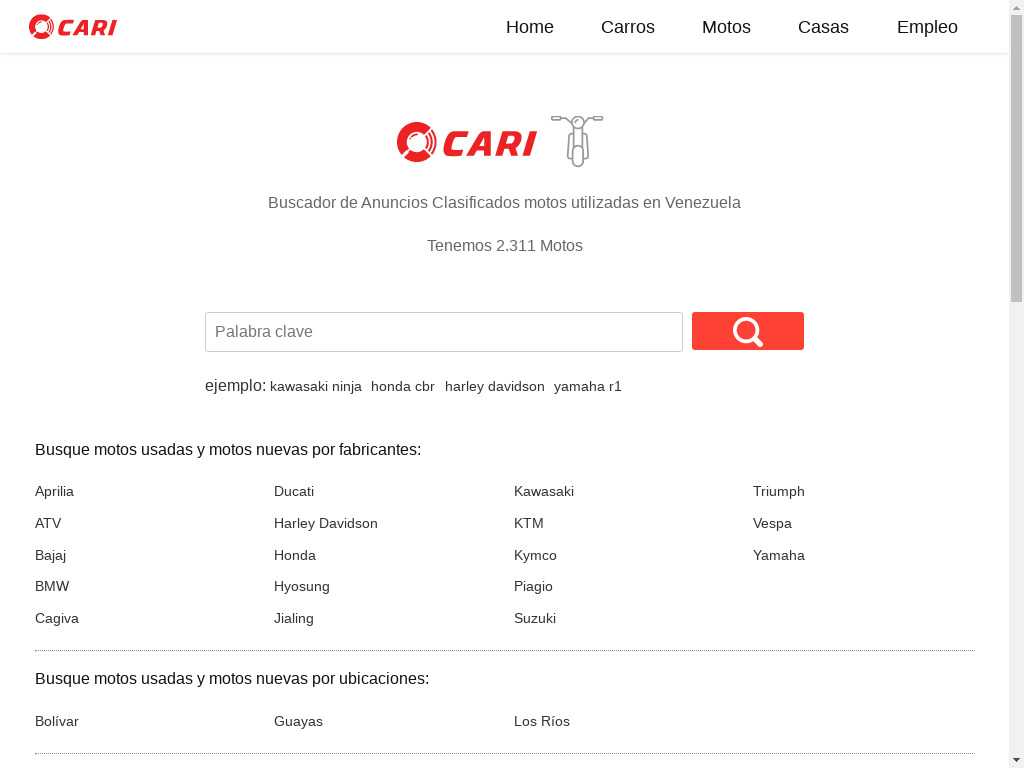 CARI

Home Carros Motos Casas Empleo

CARI

Buscador de Anuncios Clasificados motos utilizadas en Venezuela

Tenemos 2.311 Motos

Palabra clave

ejemplo: kawasaki ninja honda cbr harley davidson yamaha r1

Busque motos usadas y motos nuevas por fabricantes:

Aprilia
ATV
Bajaj
BMW
Cagiva

Ducati
Harley Davidson
Honda
Hyosung
Jialing

Kawasaki
KTM
Kymco
Piagio
Suzuki

Triumph
Vespa
Yamaha

Busque motos usadas y motos nuevas por ubicaciones:

Bolívar

Guayas

Los Ríos